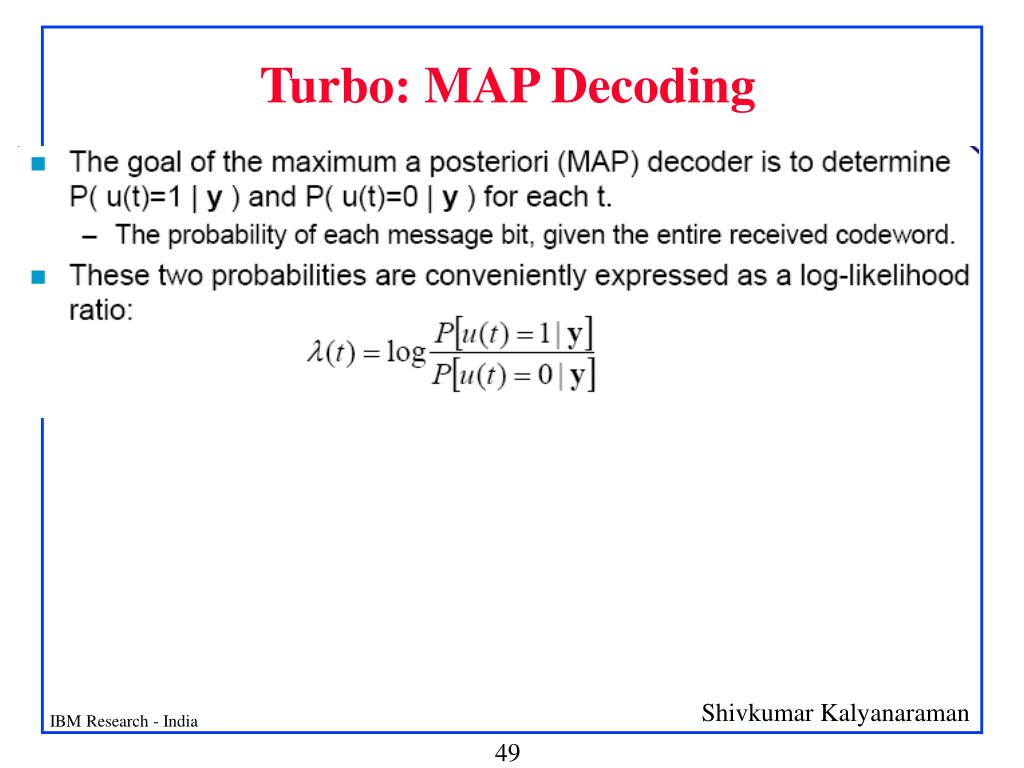 Turbo: MAP Decoding

The goal of the maximum a posteriori (MAP) decoder is to determine P( u(t)=1 | **y** ) and P( u(t)=0 | **y** ) for each t.

– The probability of each message bit, given the entire received codeword.

These two probabilities are conveniently expressed as a log-likelihood ratio:

$\lambda(t) = \log \frac{P[u(t)=1 \mid \mathbf{y}]}{P[u(t)=0 \mid \mathbf{y}]}$

IBM Research - India

Shivkumar Kalyanaraman

49